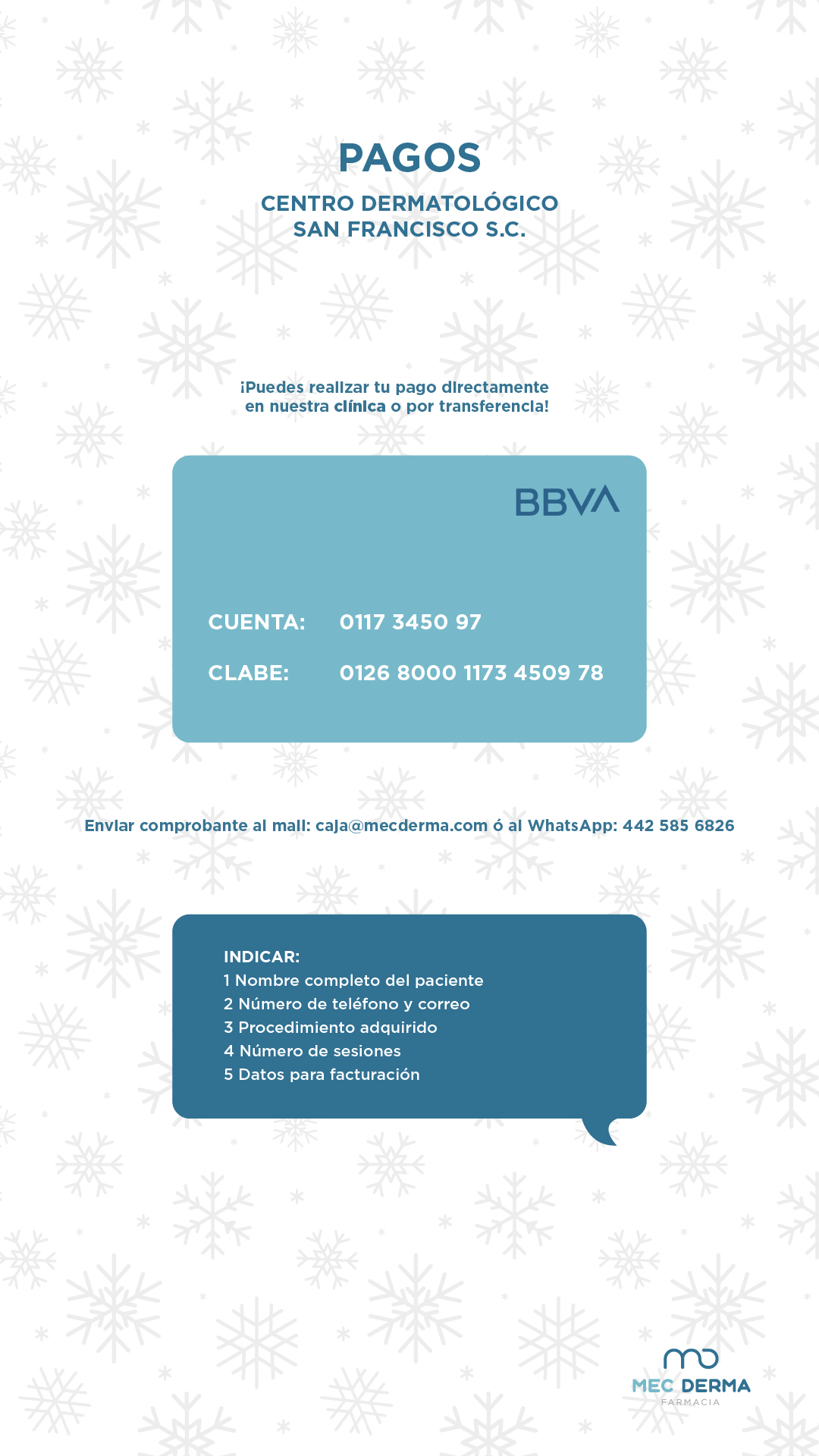 PAGOS

CENTRO DERMATOLÓGICO SAN FRANCISCO S.C.

¡Puedes realizar tu pago directamente en nuestra clínica o por transferencia!

BBVA

CUENTA: 0117 3450 97

CLABE: 0126 8000 1173 4509 78

Enviar comprobante al mail: caja@mecderma.com ó al WhatsApp: 442 585 6826

INDICAR:
1 Nombre completo del paciente
2 Número de teléfono y correo
3 Procedimiento adquirido
4 Número de sesiones
5 Datos para facturación

MEC DERMA
FARMACIA